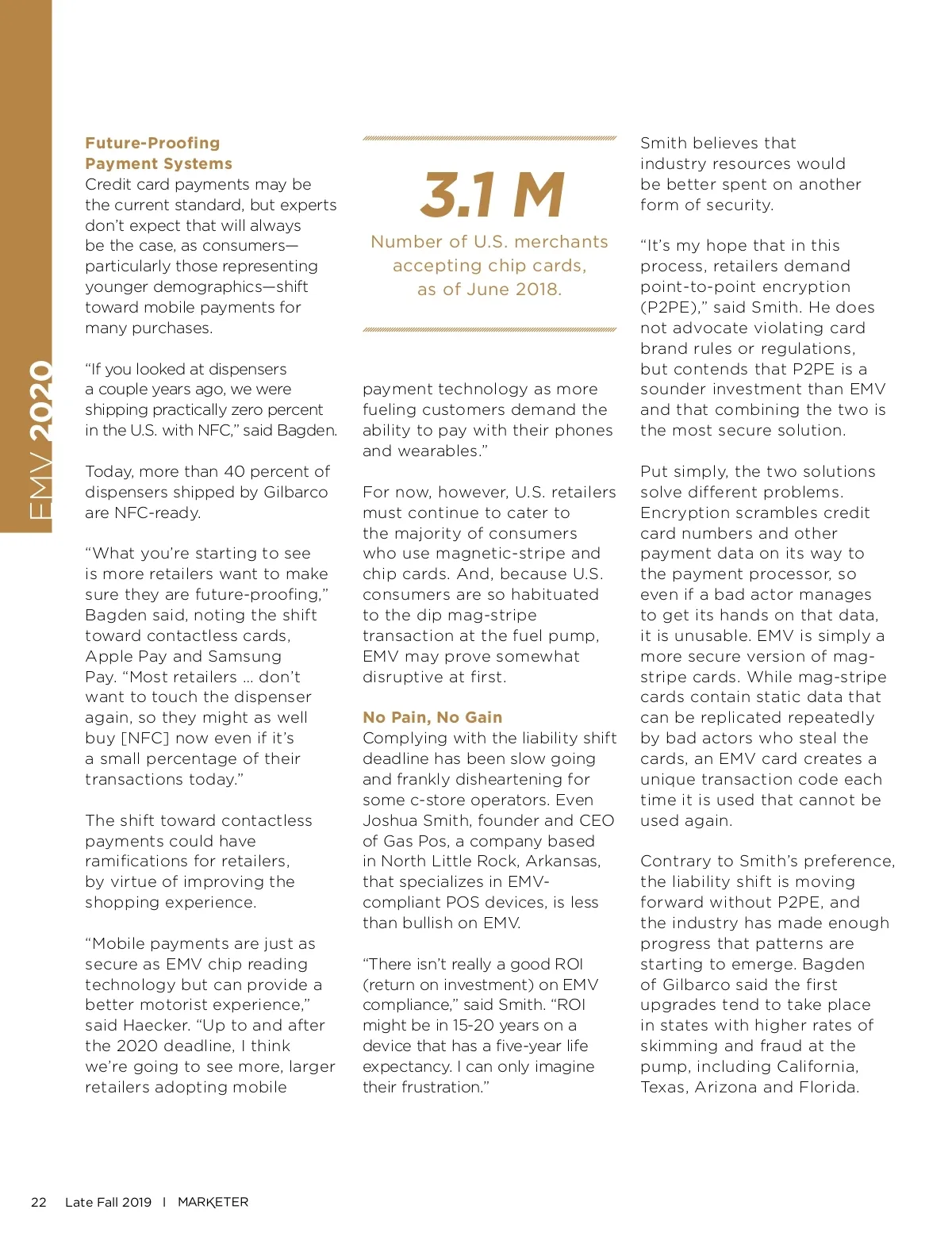 EMV 2020

Future-Proofing Payment Systems
Credit card payments may be the current standard, but experts don't expect that will always be the case, as consumers—particularly those representing younger demographics—shift toward mobile payments for many purchases.

"If you looked at dispensers a couple years ago, we were shipping practically zero percent in the U.S. with NFC," said Bagden.

Today, more than 40 percent of dispensers shipped by Gilbarco are NFC-ready.

"What you're starting to see is more retailers want to make sure they are future-proofing," Bagden said, noting the shift toward contactless cards, Apple Pay and Samsung Pay. "Most retailers ... don't want to touch the dispenser again, so they might as well buy [NFC] now even if it's a small percentage of their transactions today."

The shift toward contactless payments could have ramifications for retailers, by virtue of improving the shopping experience.

"Mobile payments are just as secure as EMV chip reading technology but can provide a better motorist experience," said Haecker. "Up to and after the 2020 deadline, I think we're going to see more, larger retailers adopting mobile

3.1 M
Number of U.S. merchants accepting chip cards, as of June 2018.

payment technology as more fueling customers demand the ability to pay with their phones and wearables."

For now, however, U.S. retailers must continue to cater to the majority of consumers who use magnetic-stripe and chip cards. And, because U.S. consumers are so habituated to the dip mag-stripe transaction at the fuel pump, EMV may prove somewhat disruptive at first.

No Pain, No Gain
Complying with the liability shift deadline has been slow going and frankly disheartening for some c-store operators. Even Joshua Smith, founder and CEO of Gas Pos, a company based in North Little Rock, Arkansas, that specializes in EMV-compliant POS devices, is less than bullish on EMV.

"There isn't really a good ROI (return on investment) on EMV compliance," said Smith. "ROI might be in 15-20 years on a device that has a five-year life expectancy. I can only imagine their frustration."

Smith believes that industry resources would be better spent on another form of security.

"It's my hope that in this process, retailers demand point-to-point encryption (P2PE)," said Smith. He does not advocate violating card brand rules or regulations, but contends that P2PE is a sounder investment than EMV and that combining the two is the most secure solution.

Put simply, the two solutions solve different problems. Encryption scrambles credit card numbers and other payment data on its way to the payment processor, so even if a bad actor manages to get its hands on that data, it is unusable. EMV is simply a more secure version of mag-stripe cards. While mag-stripe cards contain static data that can be replicated repeatedly by bad actors who steal the cards, an EMV card creates a unique transaction code each time it is used that cannot be used again.

Contrary to Smith's preference, the liability shift is moving forward without P2PE, and the industry has made enough progress that patterns are starting to emerge. Bagden of Gilbarco said the first upgrades tend to take place in states with higher rates of skimming and fraud at the pump, including California, Texas, Arizona and Florida.

22 Late Fall 2019 | MARKETER